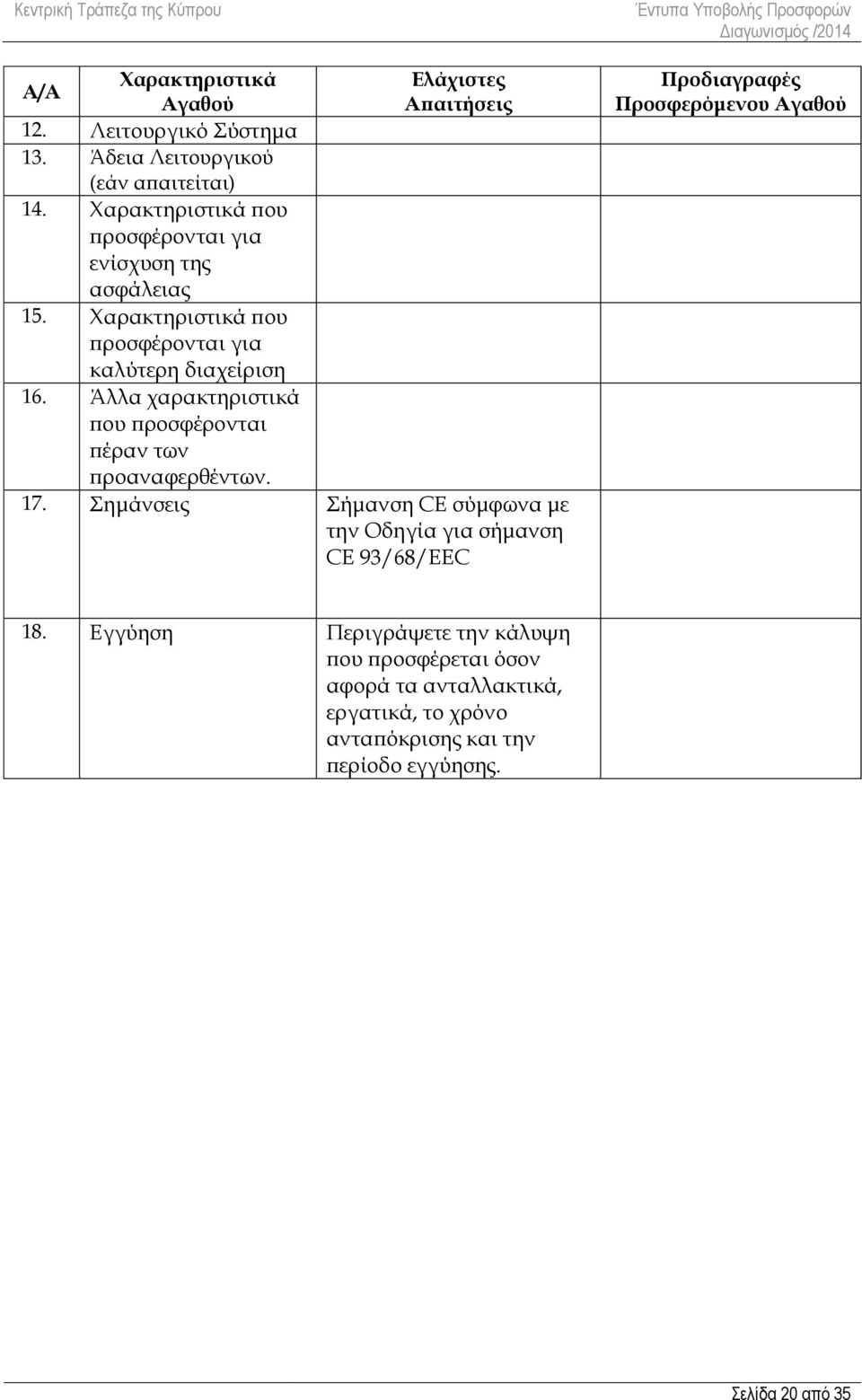 Κεντρική Τράπεζα της Κύπρου

Έντυπα Υποβολής Προσφορών
Διαγωνισμός /2014

| Α/Α | Χαρακτηριστικά Αγαθού | Ελάχιστες Απαιτήσεις | Προδιαγραφές Προσφερόμενου Αγαθού |
|---|---|---|---|
| 12. | Λειτουργικό Σύστημα | | |
| 13. | Άδεια Λειτουργικού (εάν απαιτείται) | | |
| 14. | Χαρακτηριστικά που προσφέρονται για ενίσχυση της ασφάλειας | | |
| 15. | Χαρακτηριστικά που προσφέρονται για καλύτερη διαχείριση | | |
| 16. | Άλλα χαρακτηριστικά που προσφέρονται πέραν των προαναφερθέντων. | | |
| 17. | Σημάνσεις | Σήμανση CE σύμφωνα με την Οδηγία για σήμανση CE 93/68/EEC | |
| 18. | Εγγύηση | Περιγράψετε την κάλυψη που προσφέρεται όσον αφορά τα ανταλλακτικά, εργατικά, το χρόνο ανταπόκρισης και την περίοδο εγγύησης. | |

Σελίδα 20 από 35